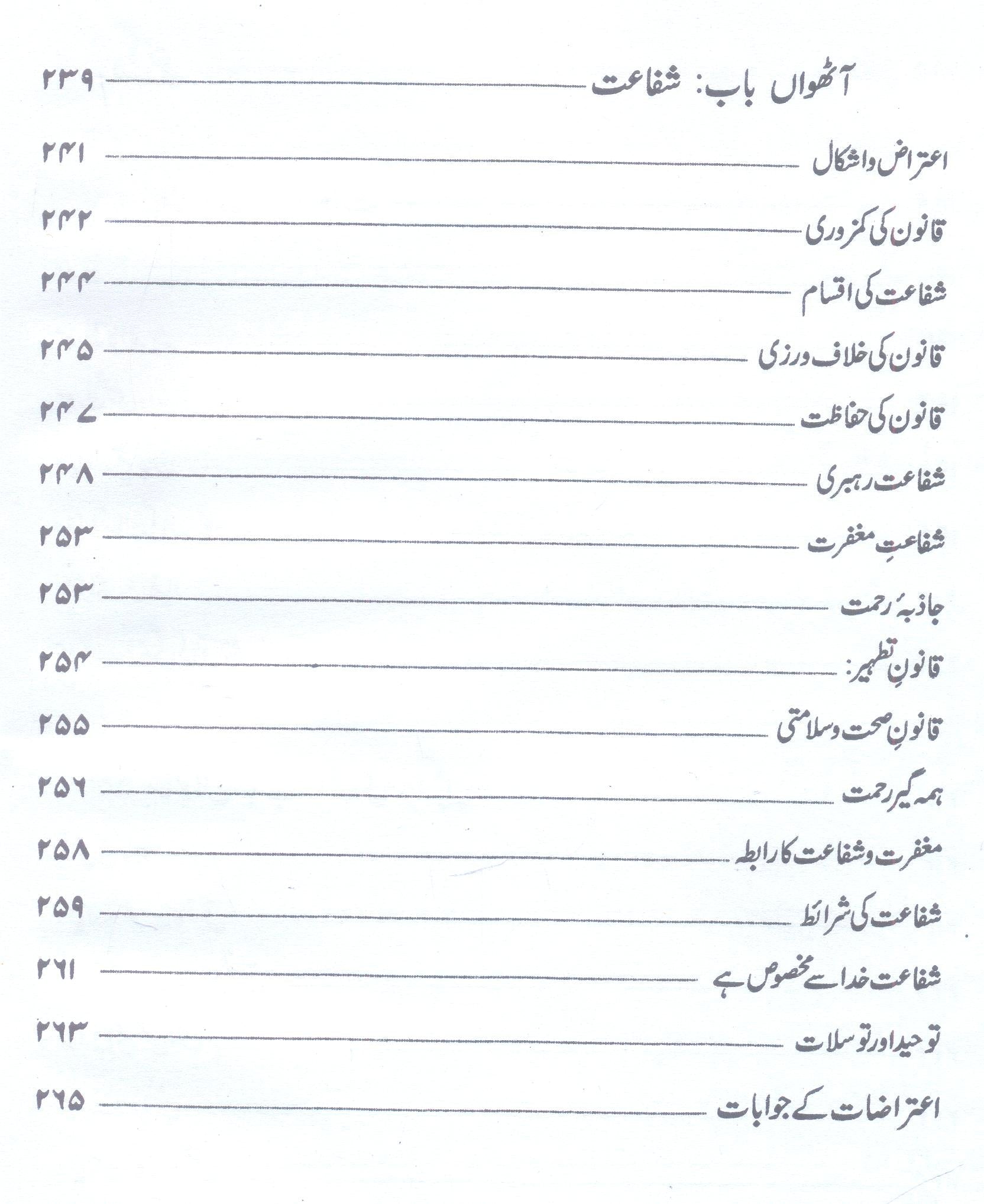 آٹھواں باب: شفاعت ۲۳۹

اعتراض واشکال ۲۴۱

قانون کی کمزوری ۲۴۲

شفاعت کی اقسام ۲۴۴

قانون کی خلاف ورزی ۲۴۵

قانون کی حفاظت ۲۴۷

شفاعت رہبری ۲۴۸

شفاعتِ مغفرت ۲۵۳

جاذبۂ رحمت ۲۵۳

قانونِ تطہیر: ۲۵۴

قانونِ صحت وسلامتی ۲۵۵

ہمہ گیر رحمت ۲۵۶

مغفرت وشفاعت کا رابطہ ۲۵۸

شفاعت کی شرائط ۲۵۹

شفاعت خدا سے مخصوص ہے ۲۶۱

توحید اور توسلات ۲۶۳

اعتراضات کے جوابات ۲۶۵